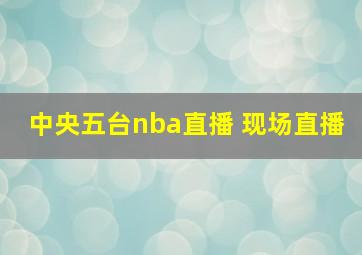 中央五台nba直播 现场直播